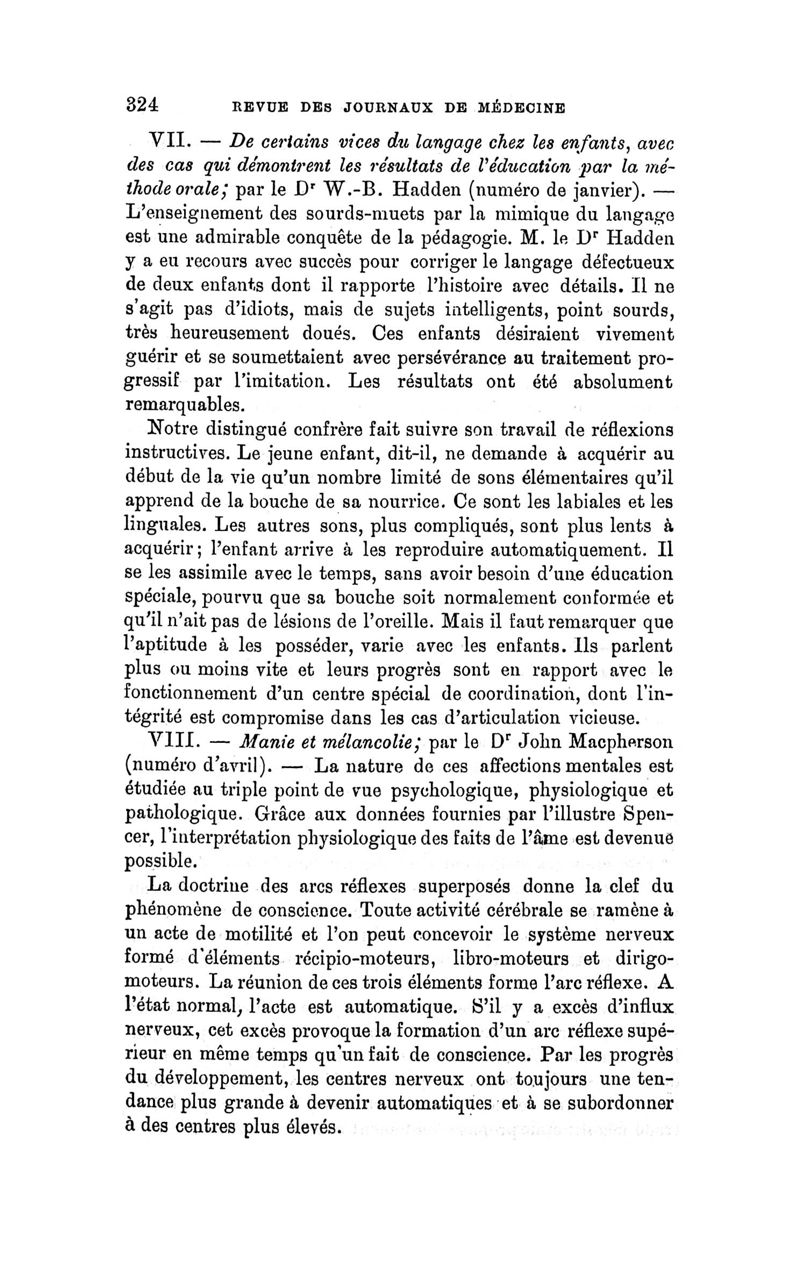 324 REVUE DES JOURNAUX DE MÉDECINE

VII. — De certains vices du langage chez les enfants, avec des cas qui démontrent les résultats de l'éducation par la méthode orale; par le Dr W.-B. Hadden (numéro de janvier). — L'enseignement des sourds-muets par la mimique du langage est une admirable conquête de la pédagogie. M. le Dr Hadden y a eu recours avec succès pour corriger le langage défectueux de deux enfants dont il rapporte l'histoire avec détails. Il ne s'agit pas d'idiots, mais de sujets intelligents, point sourds, très heureusement doués. Ces enfants désiraient vivement guérir et se soumettaient avec persévérance au traitement progressif par l'imitation. Les résultats ont été absolument remarquables.

Notre distingué confrère fait suivre son travail de réflexions instructives. Le jeune enfant, dit-il, ne demande à acquérir au début de la vie qu'un nombre limité de sons élémentaires qu'il apprend de la bouche de sa nourrice. Ce sont les labiales et les linguales. Les autres sons, plus compliqués, sont plus lents à acquérir; l'enfant arrive à les reproduire automatiquement. Il se les assimile avec le temps, sans avoir besoin d'une éducation spéciale, pourvu que sa bouche soit normalement conformée et qu'il n'ait pas de lésions de l'oreille. Mais il faut remarquer que l'aptitude à les posséder, varie avec les enfants. Ils parlent plus ou moins vite et leurs progrès sont en rapport avec le fonctionnement d'un centre spécial de coordination, dont l'intégrité est compromise dans les cas d'articulation vicieuse.

VIII. — Manie et mélancolie; par le Dr John Macpherson (numéro d'avril). — La nature de ces affections mentales est étudiée au triple point de vue psychologique, physiologique et pathologique. Grâce aux données fournies par l'illustre Spencer, l'interprétation physiologique des faits de l'âme est devenue possible.

La doctrine des arcs réflexes superposés donne la clef du phénomène de conscience. Toute activité cérébrale se ramène à un acte de motilité et l'on peut concevoir le système nerveux formé d'éléments récipio-moteurs, libro-moteurs et dirigo-moteurs. La réunion de ces trois éléments forme l'arc réflexe. A l'état normal, l'acte est automatique. S'il y a excès d'influx nerveux, cet excès provoque la formation d'un arc réflexe supérieur en même temps qu'un fait de conscience. Par les progrès du développement, les centres nerveux ont toujours une tendance plus grande à devenir automatiques et à se subordonner à des centres plus élevés.